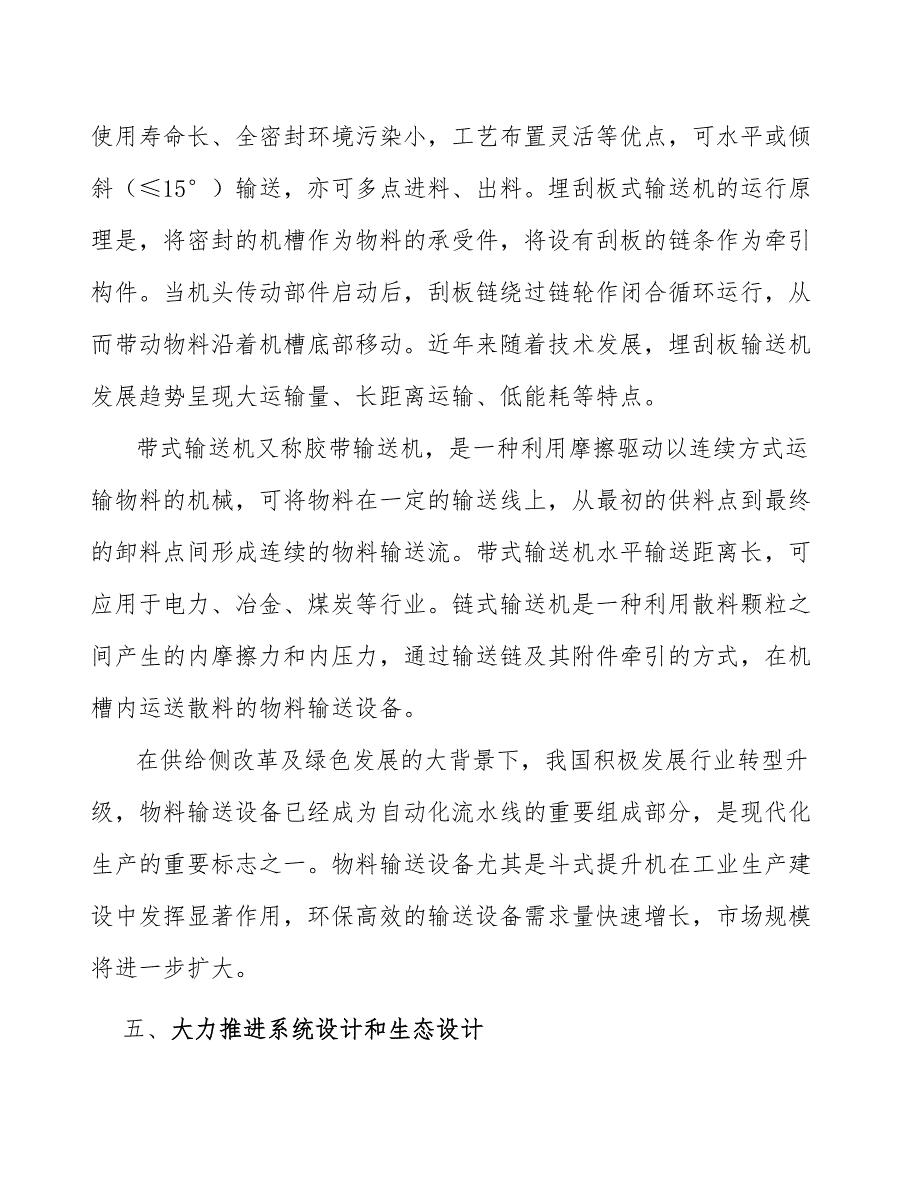 使用寿命长、全密封环境污染小，工艺布置灵活等优点，可水平或倾斜（≤15°）输送，亦可多点进料、出料。埋刮板式输送机的运行原理是，将密封的机槽作为物料的承受件，将设有刮板的链条作为牵引构件。当机头传动部件启动后，刮板链绕过链轮作闭合循环运行，从而带动物料沿着机槽底部移动。近年来随着技术发展，埋刮板输送机发展趋势呈现大运输量、长距离运输、低能耗等特点。

带式输送机又称胶带输送机，是一种利用摩擦驱动以连续方式运输物料的机械，可将物料在一定的输送线上，从最初的供料点到最终的卸料点间形成连续的物料输送流。带式输送机水平输送距离长，可应用于电力、冶金、煤炭等行业。链式输送机是一种利用散料颗粒之间产生的内摩擦力和内压力，通过输送链及其附件牵引的方式，在机槽内运送散料的物料输送设备。

在供给侧改革及绿色发展的大背景下，我国积极发展行业转型升级，物料输送设备已经成为自动化流水线的重要组成部分，是现代化生产的重要标志之一。物料输送设备尤其是斗式提升机在工业生产建设中发挥显著作用，环保高效的输送设备需求量快速增长，市场规模将进一步扩大。

五、大力推进系统设计和生态设计